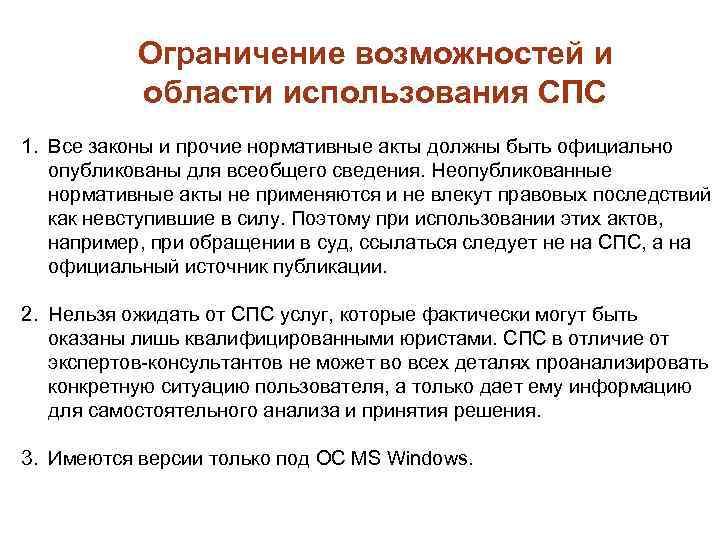 Ограничение возможностей и области использования СПС

1. Все законы и прочие нормативные акты должны быть официально опубликованы для всеобщего сведения. Неопубликованные нормативные акты не применяются и не влекут правовых последствий как невступившие в силу. Поэтому при использовании этих актов, например, при обращении в суд, ссылаться следует не на СПС, а на официальный источник публикации.

2. Нельзя ожидать от СПС услуг, которые фактически могут быть оказаны лишь квалифицированными юристами. СПС в отличие от экспертов-консультантов не может во всех деталях проанализировать конкретную ситуацию пользователя, а только дает ему информацию для самостоятельного анализа и принятия решения.

3. Имеются версии только под ОС MS Windows.